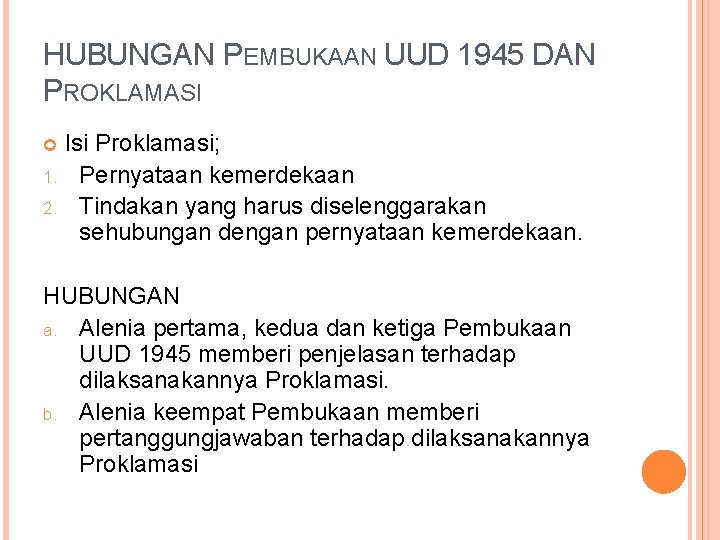 HUBUNGAN PEMBUKAAN UUD 1945 DAN PROKLAMASI

Isi Proklamasi;
1. Pernyataan kemerdekaan
2. Tindakan yang harus diselenggarakan sehubungan dengan pernyataan kemerdekaan.

HUBUNGAN
a. Alenia pertama, kedua dan ketiga Pembukaan UUD 1945 memberi penjelasan terhadap dilaksanakannya Proklamasi.
b. Alenia keempat Pembukaan memberi pertanggungjawaban terhadap dilaksanakannya Proklamasi